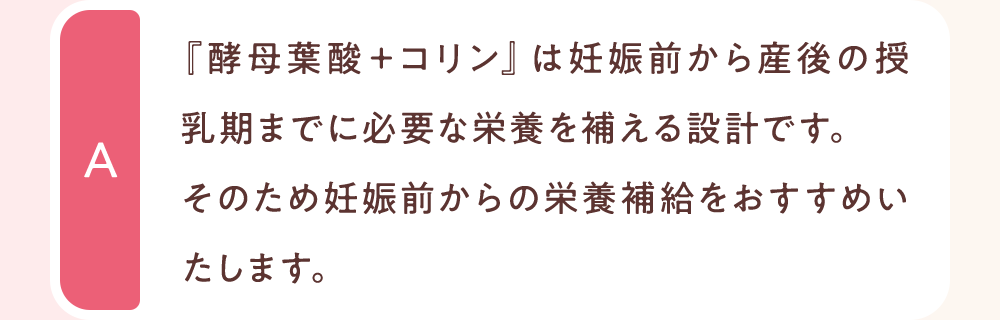 A

『酵母葉酸＋コリン』は妊娠前から産後の授乳期までに必要な栄養を補える設計です。
そのため妊娠前からの栄養補給をおすすめいたします。